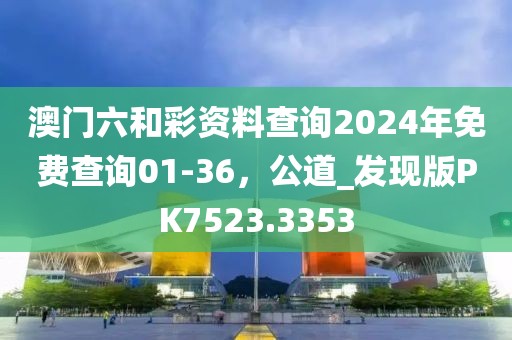 澳门六和彩资料查询2024年免费查询01-36，公道_发现版PK7523.3353